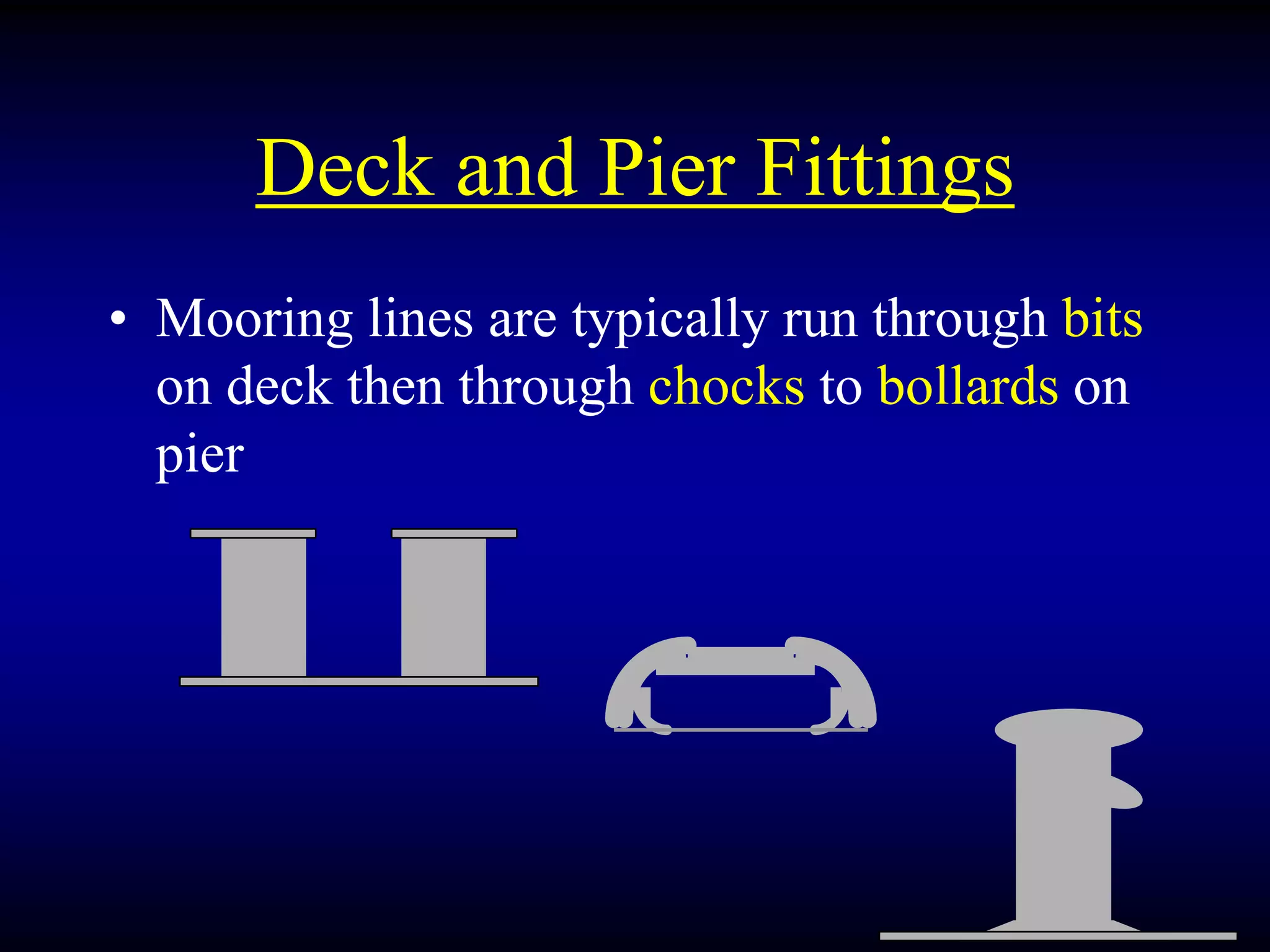 Deck and Pier Fittings

• Mooring lines are typically run through bits on deck then through chocks to bollards on pier